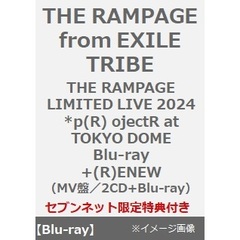 THE RAMPAGE from EXILE TRIBE

THE RAMPAGE LIMITED LIVE 2024 *p(R) ojectR at TOKYO DOME Blu-ray +(R)ENEW (MV盤／2CD+Blu-ray)

セブンネット限定特典付き

【Blu-ray】 ※イメージ画像